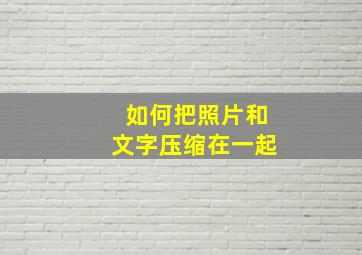 如何把照片和
文字压缩在一起